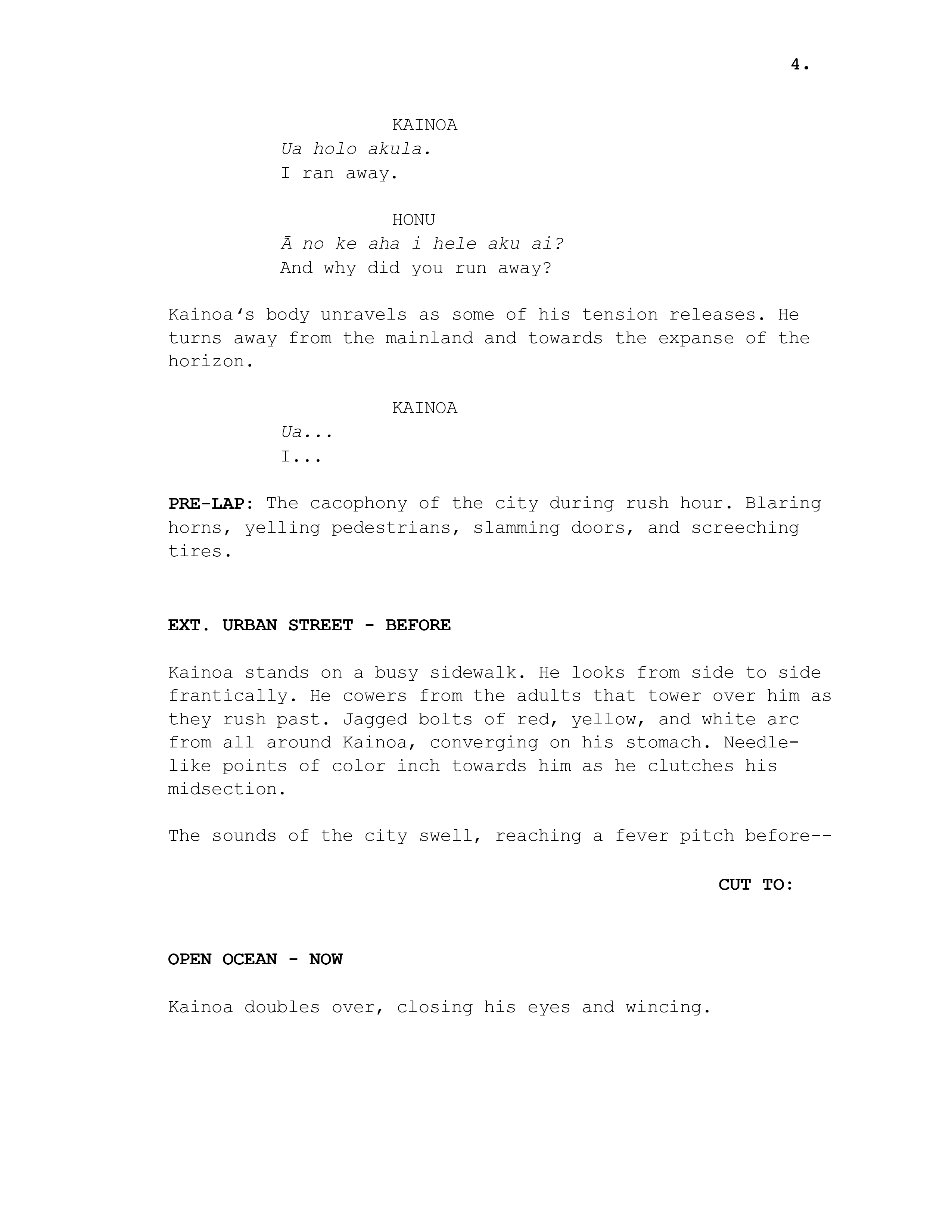 4.

KAINOA
Ua holo akula.
I ran away.

HONU
Ā no ke aha i hele aku ai?
And why did you run away?

Kainoa‘s body unravels as some of his tension releases. He turns away from the mainland and towards the expanse of the horizon.

KAINOA
Ua...
I...

PRE-LAP: The cacophony of the city during rush hour. Blaring horns, yelling pedestrians, slamming doors, and screeching tires.

EXT. URBAN STREET - BEFORE

Kainoa stands on a busy sidewalk. He looks from side to side frantically. He cowers from the adults that tower over him as they rush past. Jagged bolts of red, yellow, and white arc from all around Kainoa, converging on his stomach. Needle-like points of color inch towards him as he clutches his midsection.

The sounds of the city swell, reaching a fever pitch before--

CUT TO:

OPEN OCEAN - NOW

Kainoa doubles over, closing his eyes and wincing.